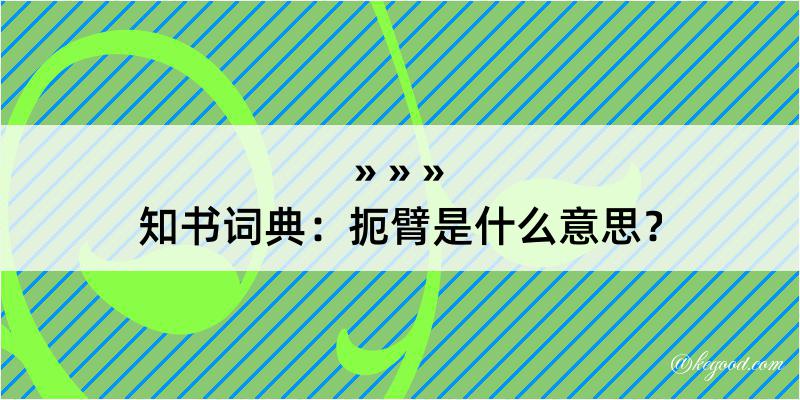 » » »
知书词典：扼臂是什么意思？

@kogood.com